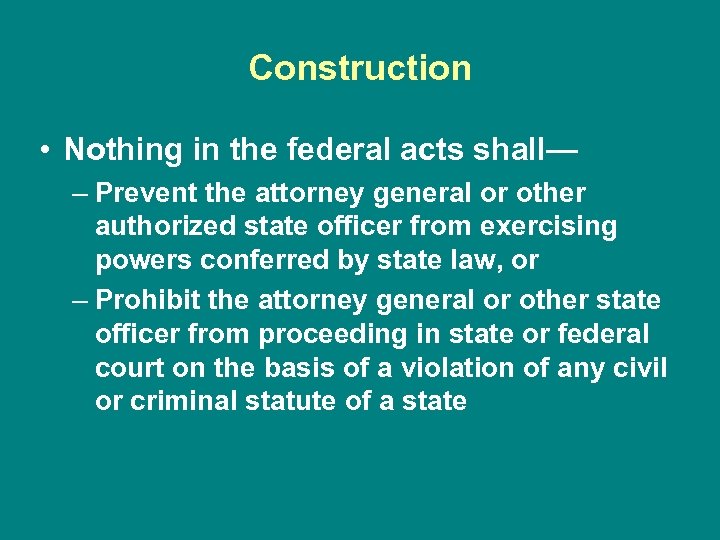 Construction

• Nothing in the federal acts shall—

– Prevent the attorney general or other authorized state officer from exercising powers conferred by state law, or

– Prohibit the attorney general or other state officer from proceeding in state or federal court on the basis of a violation of any civil or criminal statute of a state